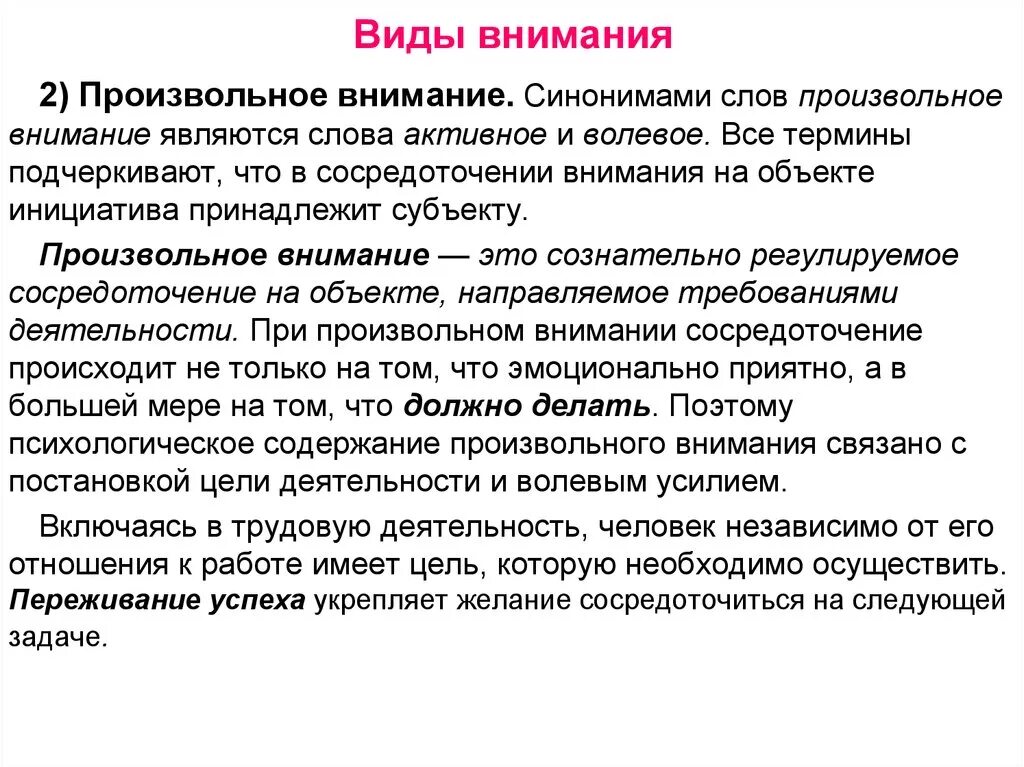 Виды внимания

2) Произвольное внимание. Синонимами слов произвольное внимание являются слова активное и волевое. Все термины подчеркивают, что в сосредоточении внимания на объекте инициатива принадлежит субъекту.

Произвольное внимание — это сознательно регулируемое сосредоточение на объекте, направляемое требованиями деятельности. При произвольном внимании сосредоточение происходит не только на том, что эмоционально приятно, а в большей мере на том, что должно делать. Поэтому психологическое содержание произвольного внимания связано с постановкой цели деятельности и волевым усилием.

Включаясь в трудовую деятельность, человек независимо от его отношения к работе имеет цель, которую необходимо осуществить. Переживание успеха укрепляет желание сосредоточиться на следующей задаче.